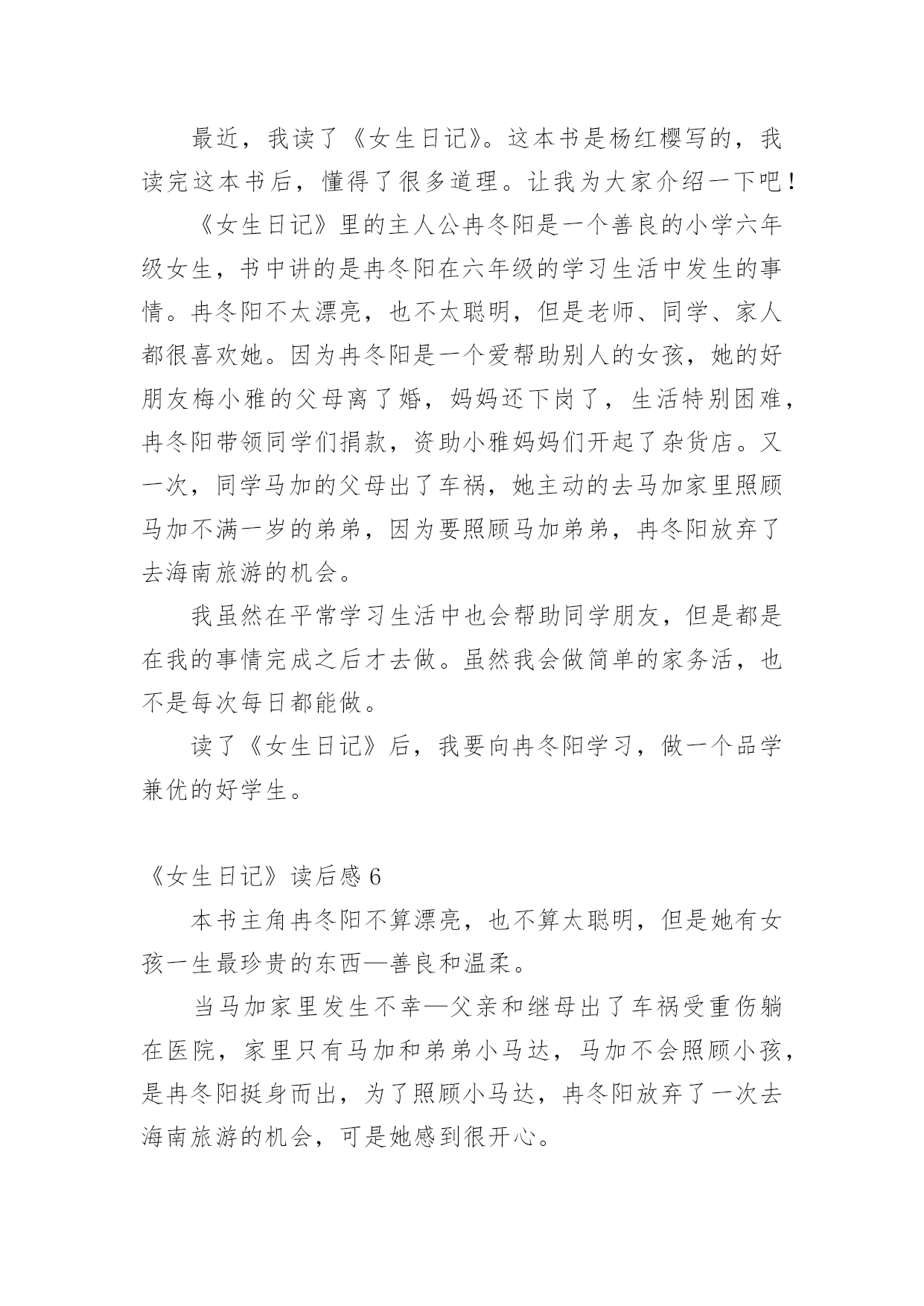 最近，我读了《女生日记》。这本书是杨红樱写的，我读完这本书后，懂得了很多道理。让我为大家介绍一下吧！

《女生日记》里的主人公冉冬阳是一个善良的小学六年级女生，书中讲的是冉冬阳在六年级的学习生活中发生的事情。冉冬阳不太漂亮，也不太聪明，但是老师、同学、家人都很喜欢她。因为冉冬阳是一个爱帮助别人的女孩，她的好朋友梅小雅的父母离了婚，妈妈还下岗了，生活特别困难，冉冬阳带领同学们捐款，资助小雅妈妈们开起了杂货店。又一次，同学马加的父母出了车祸，她主动的去马加家里照顾马加不满一岁的弟弟，因为要照顾马加弟弟，冉冬阳放弃了去海南旅游的机会。

我虽然在平常学习生活中也会帮助同学朋友，但是都是在我的事情完成之后才去做。虽然我会做简单的家务活，也不是每次每日都能做。

读了《女生日记》后，我要向冉冬阳学习，做一个品学兼优的好学生。

《女生日记》读后感 6

本书主角冉冬阳不算漂亮，也不算太聪明，但是她有女孩一生最珍贵的东西—善良和温柔。

当马加家里发生不幸—父亲和继母出了车祸受重伤躺在医院，家里只有马加和弟弟小马达，马加不会照顾小孩，是冉冬阳挺身而出，为了照顾小马达，冉冬阳放弃了一次去海南旅游的机会，可是她感到很开心。